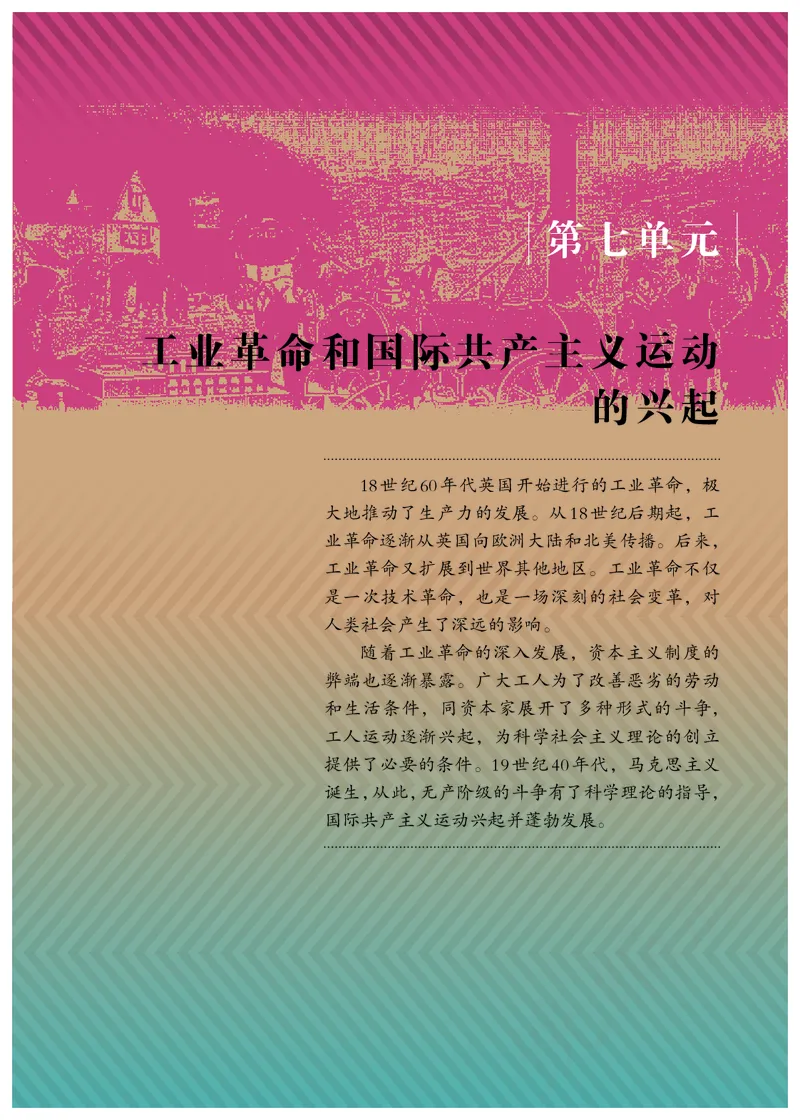 第七单元

工业革命和国际共产主义运动的兴起

18世纪60年代英国开始进行的工业革命，极大地推动了生产力的发展。从18世纪后期起，工业革命逐渐从英国向欧洲大陆和北美传播。后来，工业革命又扩展到世界其他地区。工业革命不仅是一次技术革命，也是一场深刻的社会变革，对人类社会产生了深远的影响。

随着工业革命的深入发展，资本主义制度的弊端也逐渐暴露。广大工人为了改善恶劣的劳动和生活条件，同资本家展开了多种形式的斗争，工人运动逐渐兴起，为科学社会主义理论的创立提供了必要的条件。19世纪40年代，马克思主义诞生，从此，无产阶级的斗争有了科学理论的指导，国际共产主义运动兴起并蓬勃发展。